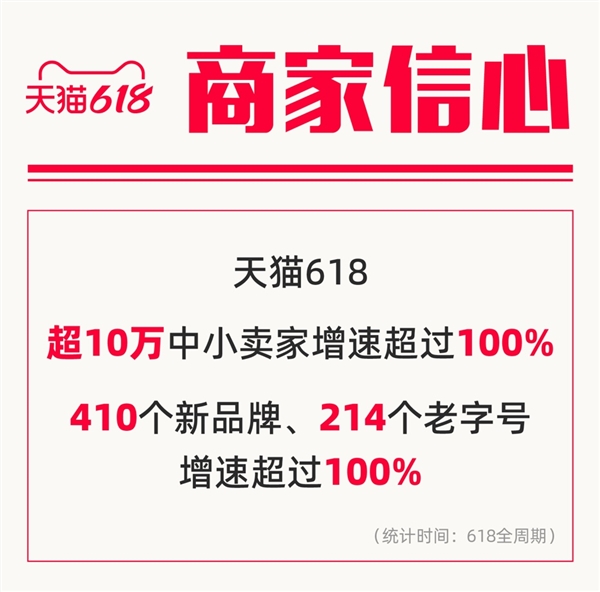 天猫618

商家信心

天猫618

超10万中小卖家增速超过100%

410个新品牌、214个老字号增速超过100%

（统计时间：618全周期）